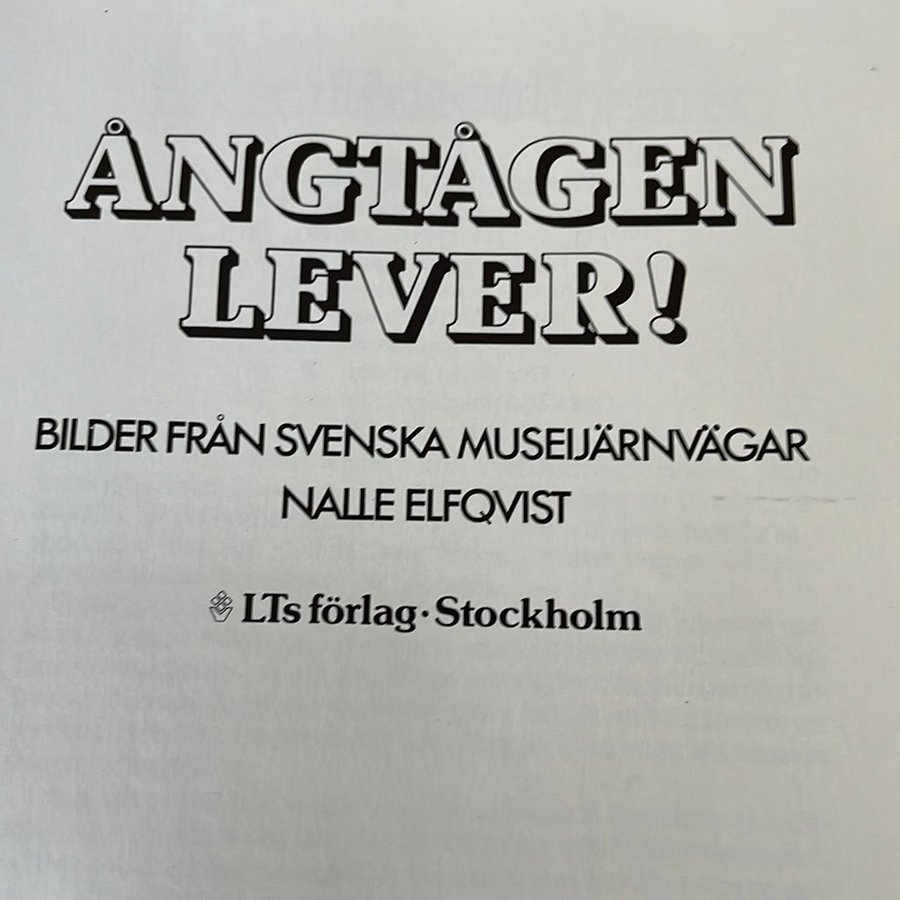 ÅNGTÅGEN LEVER!

BILDER FRÅN SVENSKA MUSEIJÄRNVÄGAR
NALLE ELFQVIST

LTs förlag · Stockholm